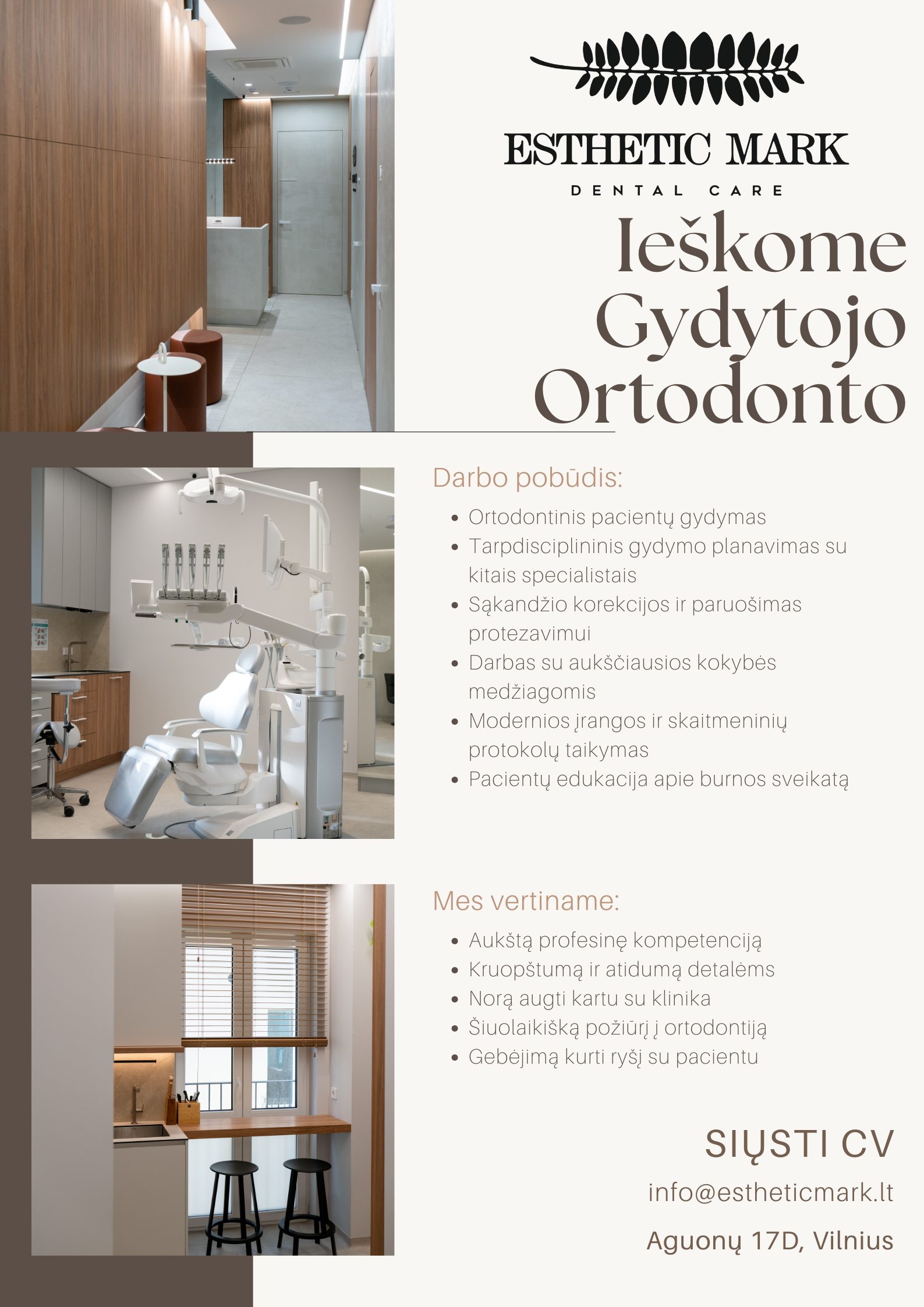 ESTHETIC MARK
DENTAL CARE

Ieškome Gydytojo Ortodonto

Darbo pobūdis:

- Ortodontinis pacientų gydymas
- Tarpdisciplininis gydymo planavimas su kitais specialistais
- Sąkandžio korekcijos ir paruošimas protezavimui
- Darbas su aukščiausios kokybės medžiagomis
- Modernios įrangos ir skaitmeninių protokolų taikymas
- Pacientų edukacija apie burnos sveikatą

Mes vertiname:

- Aukštą profesinę kompetenciją
- Kruopštumą ir atidumą detalėms
- Norą augti kartu su klinika
- Šiuolaikišką požiūrį į ortodontiją
- Gebėjimą kurti ryšį su pacientu

SIŲSTI CV
info@estheticmark.lt
Aguonų 17D, Vilnius